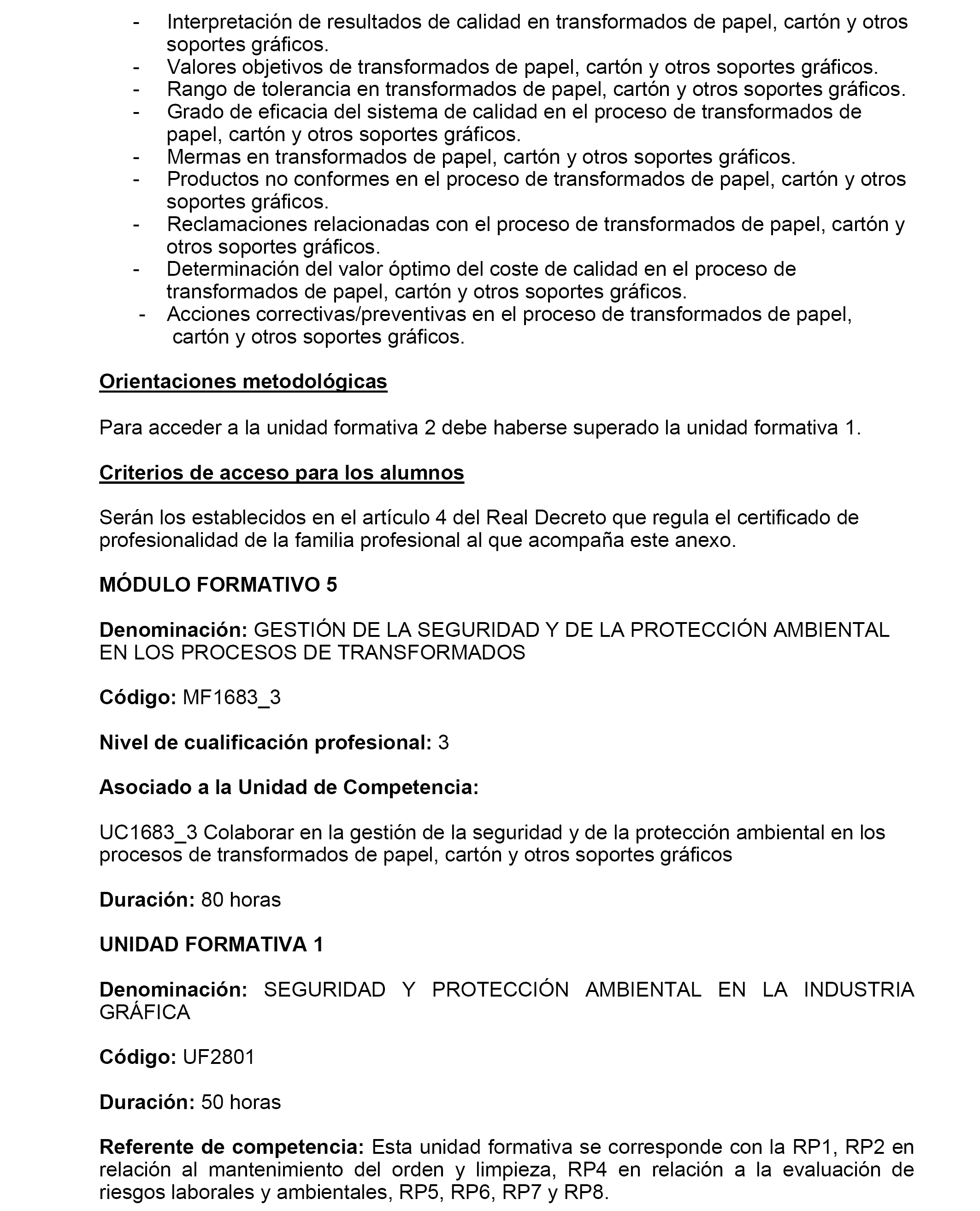 - Interpretación de resultados de calidad en transformados de papel, cartón y otros soportes gráficos.
- Valores objetivos de transformados de papel, cartón y otros soportes gráficos.
- Rango de tolerancia en transformados de papel, cartón y otros soportes gráficos.
- Grado de eficacia del sistema de calidad en el proceso de transformados de papel, cartón y otros soportes gráficos.
- Mermas en transformados de papel, cartón y otros soportes gráficos.
- Productos no conformes en el proceso de transformados de papel, cartón y otros soportes gráficos.
- Reclamaciones relacionadas con el proceso de transformados de papel, cartón y otros soportes gráficos.
- Determinación del valor óptimo del coste de calidad en el proceso de transformados de papel, cartón y otros soportes gráficos.
- Acciones correctivas/preventivas en el proceso de transformados de papel, cartón y otros soportes gráficos.

Orientaciones metodológicas

Para acceder a la unidad formativa 2 debe haberse superado la unidad formativa 1.

Criterios de acceso para los alumnos

Serán los establecidos en el artículo 4 del Real Decreto que regula el certificado de profesionalidad de la familia profesional al que acompaña este anexo.

MÓDULO FORMATIVO 5

Denominación: GESTIÓN DE LA SEGURIDAD Y DE LA PROTECCIÓN AMBIENTAL EN LOS PROCESOS DE TRANSFORMADOS

Código: MF1683_3

Nivel de cualificación profesional: 3

Asociado a la Unidad de Competencia:

UC1683_3 Colaborar en la gestión de la seguridad y de la protección ambiental en los procesos de transformados de papel, cartón y otros soportes gráficos

Duración: 80 horas

UNIDAD FORMATIVA 1

Denominación: SEGURIDAD Y PROTECCIÓN AMBIENTAL EN LA INDUSTRIA GRÁFICA

Código: UF2801

Duración: 50 horas

Referente de competencia: Esta unidad formativa se corresponde con la RP1, RP2 en relación al mantenimiento del orden y limpieza, RP4 en relación a la evaluación de riesgos laborales y ambientales, RP5, RP6, RP7 y RP8.